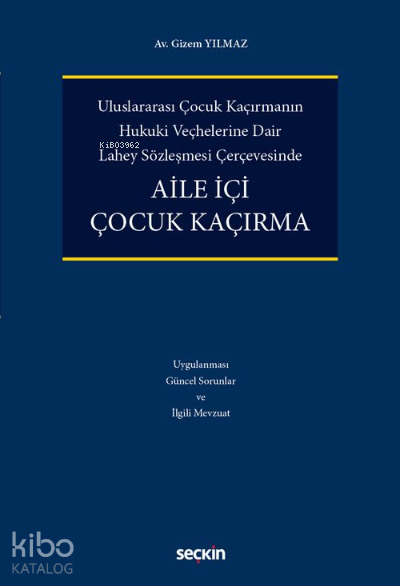 Av. Gizem YILMAZ

Uluslararası Çocuk Kaçırmanın Hukuki Veçhelerine Dair Lahey Sözleşmesi Çerçevesinde

AİLE İÇİ
ÇOCUK KAÇIRMA

Uygulanması
Güncel Sorunlar
ve
İlgili Mevzuat

seçkin

KiB03962

kibo
KATALOG